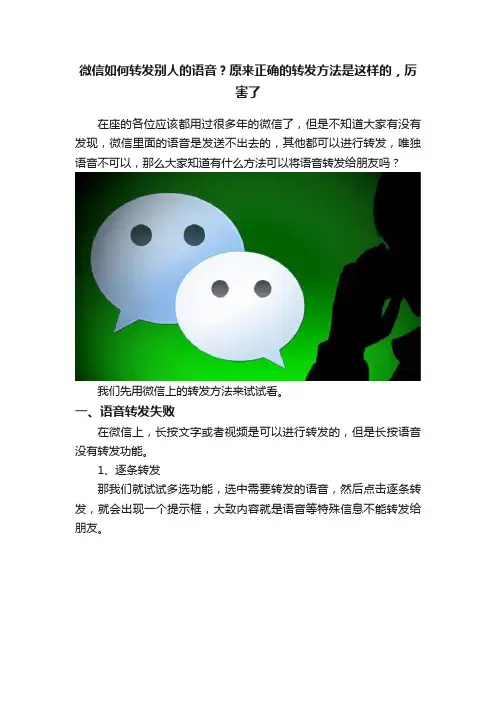 微信如何转发别人的语音？原来正确的转发方法是这样的，厉害了

在座的各位应该都用过很多年的微信了，但是不知道大家有没有发现，微信里面的语音是发送不出去的，其他都可以进行转发，唯独语音不可以，那么大家知道有什么方法可以将语音转发给朋友吗？

我们先用微信上的转发方法来试试看。

一、语音转发失败

在微信上，长按文字或者视频是可以进行转发的，但是长按语音没有转发功能。

1、逐条转发

那我们就试试多选功能，选中需要转发的语音，然后点击逐条转发，就会出现一个提示框，大致内容就是语音等特殊信息不能转发给朋友。